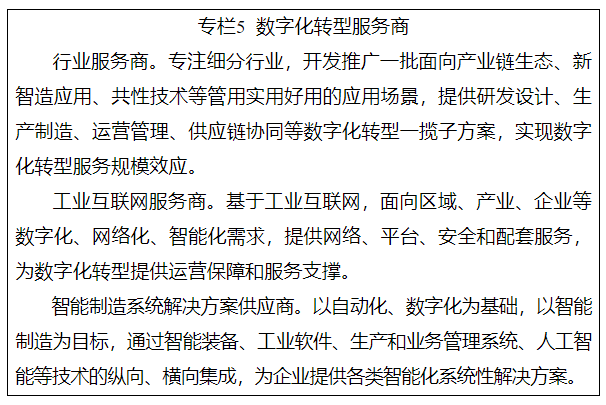 专栏5 数字化转型服务商

行业服务商。专注细分行业，开发推广一批面向产业链生态、新智造应用、共性技术等管用实用好用的应用场景，提供研发设计、生产制造、运营管理、供应链协同等数字化转型一揽子方案，实现数字化转型服务规模效应。

工业互联网服务商。基于工业互联网，面向区域、产业、企业等数字化、网络化、智能化需求，提供网络、平台、安全和配套服务，为数字化转型提供运营保障和服务支撑。

智能制造系统解决方案供应商。以自动化、数字化为基础，以智能制造为目标，通过智能装备、工业软件、生产和业务管理系统、人工智能等技术的纵向、横向集成，为企业提供各类智能化系统性解决方案。